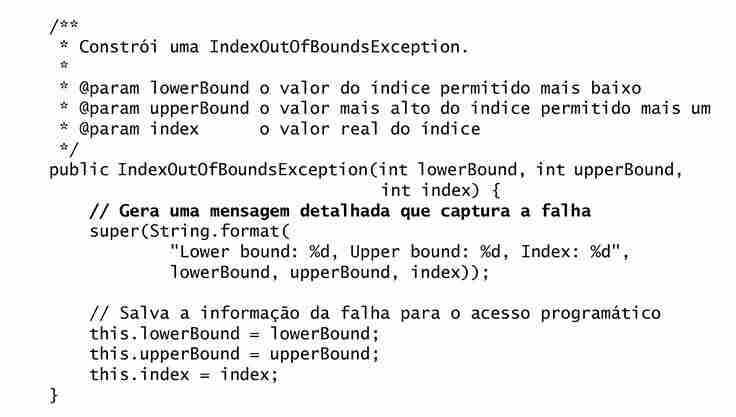 /**
 * Constrói uma IndexOutOfBoundsException.
 *
 * @param lowerBound o valor do índice permitido mais baixo
 * @param upperBound o valor mais alto do índice permitido mais um
 * @param index      o valor real do índice
 */
public IndexOutOfBoundsException(int lowerBound, int upperBound,
                                 int index) {
    // Gera uma mensagem detalhada que captura a falha
    super(String.format(
            "Lower bound: %d, Upper bound: %d, Index: %d",
            lowerBound, upperBound, index));

    // Salva a informação da falha para o acesso programático
    this.lowerBound = lowerBound;
    this.upperBound = upperBound;
    this.index = index;
}